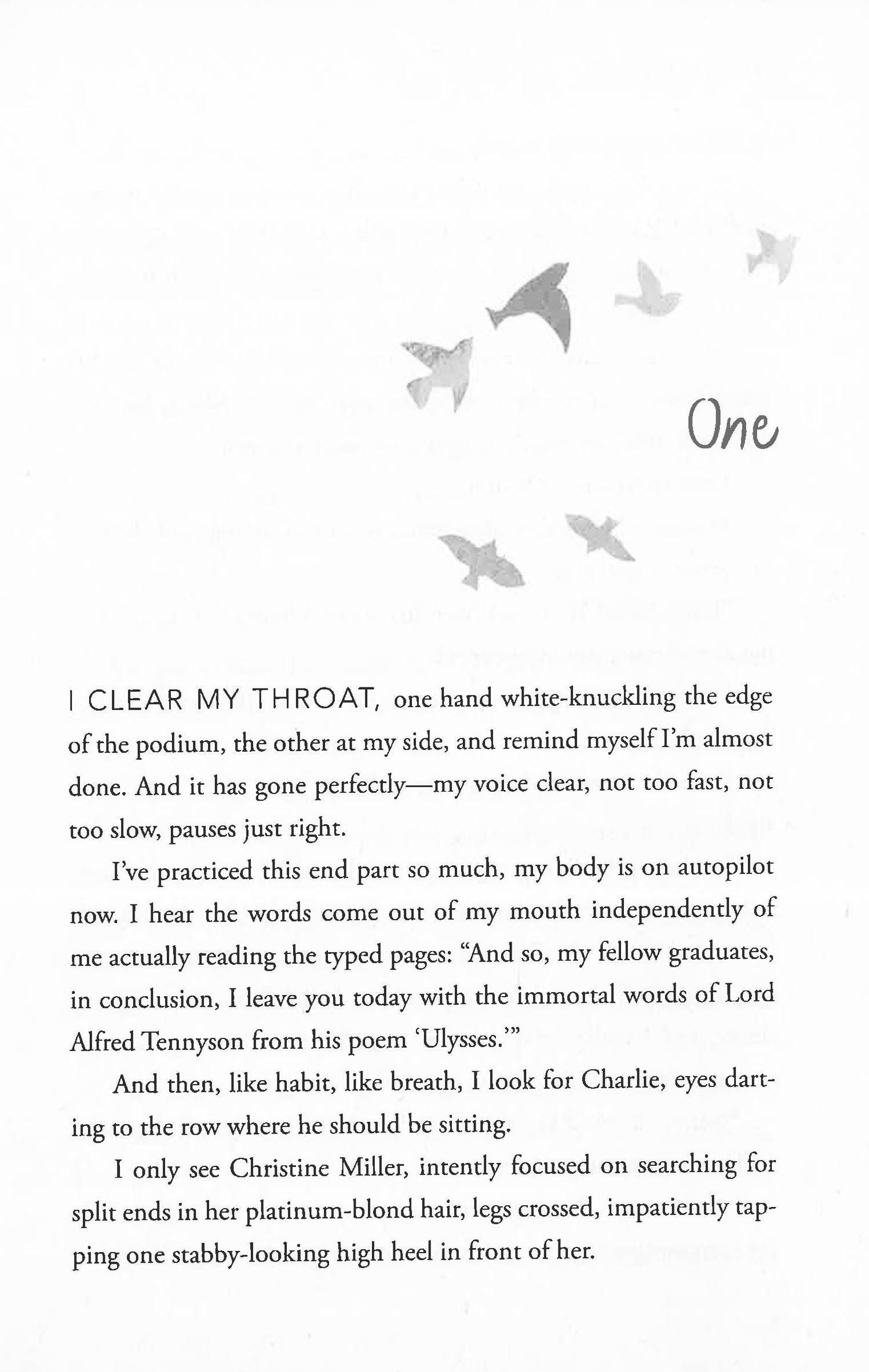 One

I CLEAR MY THROAT, one hand white-knuckling the edge of the podium, the other at my side, and remind myself I'm almost done. And it has gone perfectly—my voice clear, not too fast, not too slow, pauses just right.

I've practiced this end part so much, my body is on autopilot now. I hear the words come out of my mouth independently of me actually reading the typed pages: "And so, my fellow graduates, in conclusion, I leave you today with the immortal words of Lord Alfred Tennyson from his poem 'Ulysses.'"

And then, like habit, like breath, I look for Charlie, eyes darting to the row where he should be sitting.

I only see Christine Miller, intently focused on searching for split ends in her platinum-blond hair, legs crossed, impatiently tapping one stabby-looking high heel in front of her.